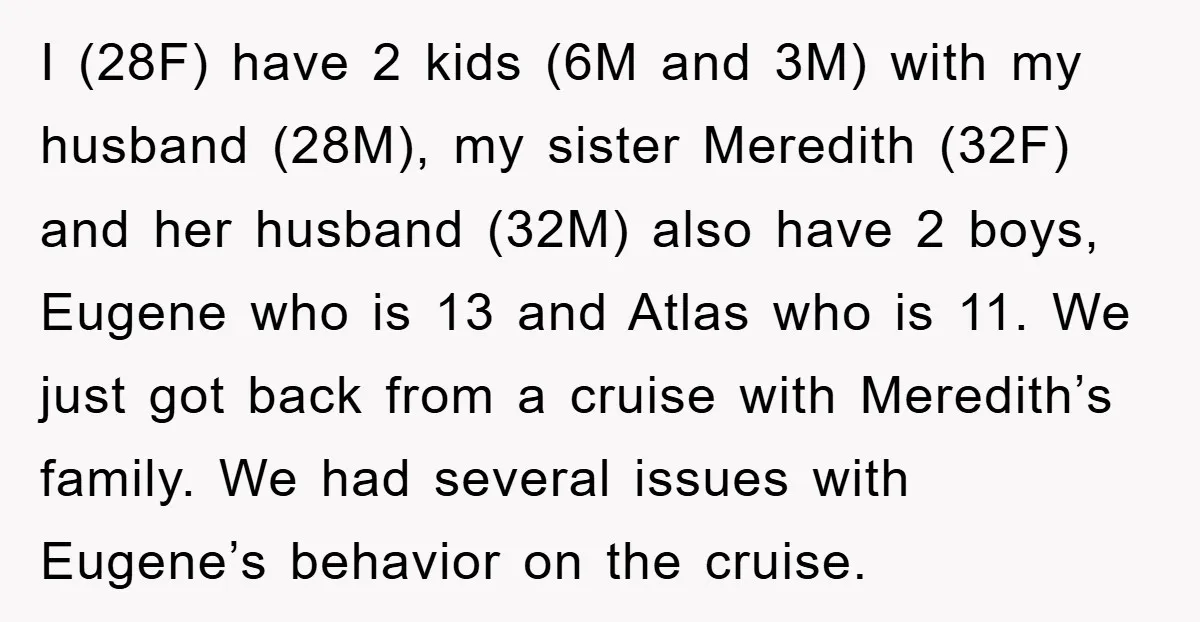 I (28F) have 2 kids (6M and 3M) with my husband (28M), my sister Meredith (32F) and her husband (32M) also have 2 boys, Eugene who is 13 and Atlas who is 11. We just got back from a cruise with Meredith’s family. We had several issues with Eugene’s behavior on the cruise.